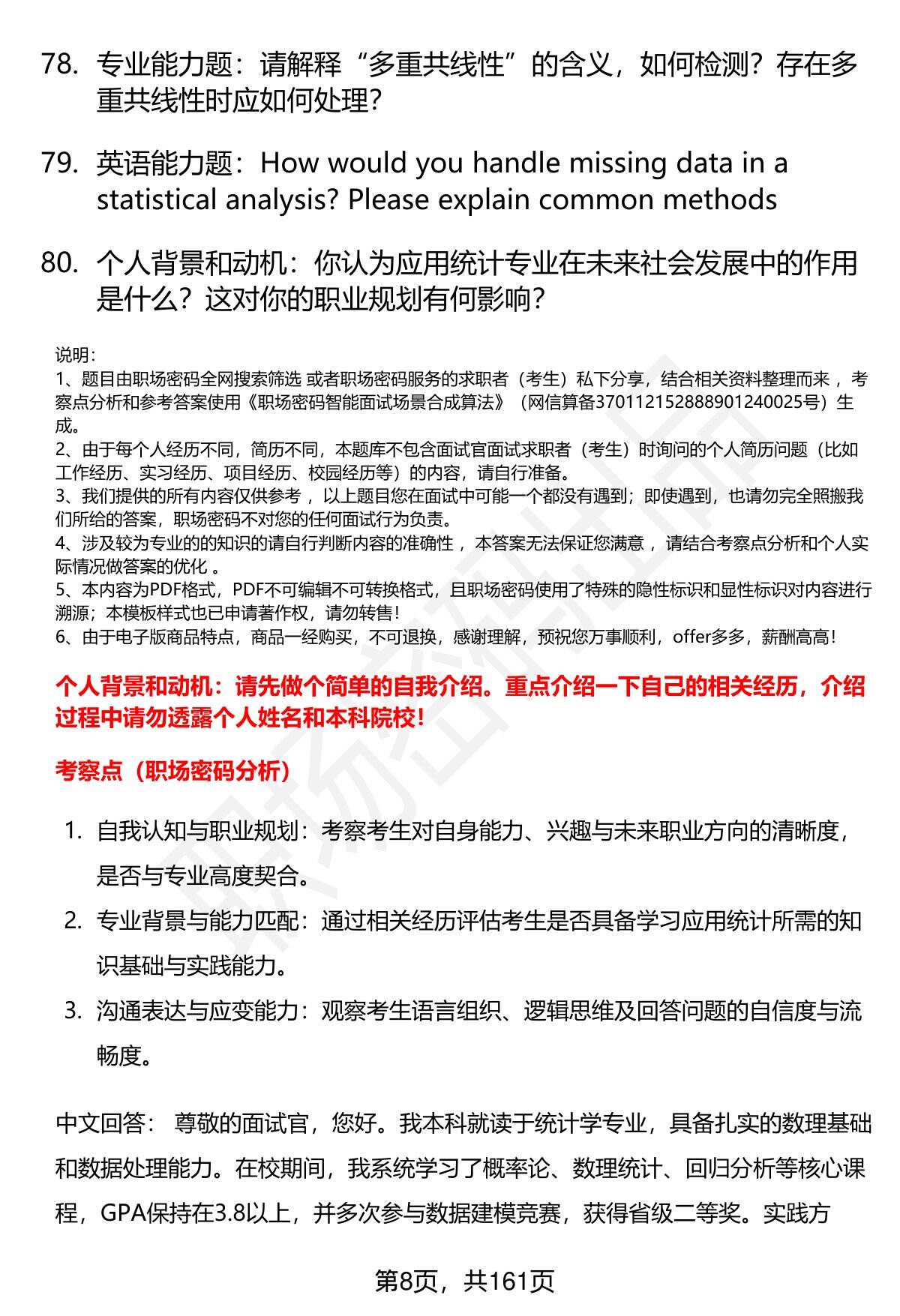 78. 专业能力题：请解释“多重共线性”的含义，如何检测？存在多重共线性时应如何处理？

79. 英语能力题：How would you handle missing data in a statistical analysis? Please explain common methods

80. 个人背景和动机：你认为应用统计专业在未来社会发展中的作用是什么？这对你的职业规划有何影响？

说明：
1、题目由职场密码全网搜索筛选 或者职场密码服务的求职者（考生）私下分享，结合相关资料整理而来 ，考察点分析和参考答案使用《职场密码智能面试场景合成算法》（网信算备370112152888901240025号）生成。
2、由于每个人经历不同，简历不同，本题库不包含面试官面试求职者（考生）时询问的个人简历问题（比如工作经历、实习经历、项目经历、校园经历等）的内容，请自行准备。
3、我们提供的所有内容仅供参考 ，以上题目您在面试中可能一个都没有遇到；即使遇到，也请勿完全照搬我们所给的答案，职场密码不对您的任何面试行为负责。
4、涉及较为专业的的知识的请自行判断内容的准确性 ，本答案无法保证您满意 ，请结合考察点分析和个人实际情况做答案的优化 。
5、本内容为PDF格式，PDF不可编辑不可转换格式，且职场密码使用了特殊的隐性标识和显性标识对内容进行溯源；本模板样式也已申请著作权，请勿转售！
6、由于电子版商品特点，商品一经购买，不可退换，感谢理解，预祝您万事顺利，offer多多，薪酬高高！

个人背景和动机：请先做个简单的自我介绍。重点介绍一下自己的相关经历，介绍过程中请勿透露个人姓名和本科院校！

考察点（职场密码分析）

1. 自我认知与职业规划：考察考生对自身能力、兴趣与未来职业方向的清晰度，是否与专业高度契合。
2. 专业背景与能力匹配：通过相关经历评估考生是否具备学习应用统计所需的知识基础与实践能力。
3. 沟通表达与应变能力：观察考生语言组织、逻辑思维及回答问题的自信度与流畅度。

中文回答： 尊敬的面试官，您好。我本科就读于统计学专业，具备扎实的数理基础和数据处理能力。在校期间，我系统学习了概率论、数理统计、回归分析等核心课程，GPA保持在3.8以上，并多次参与数据建模竞赛，获得省级二等奖。实践方

第8页，共161页